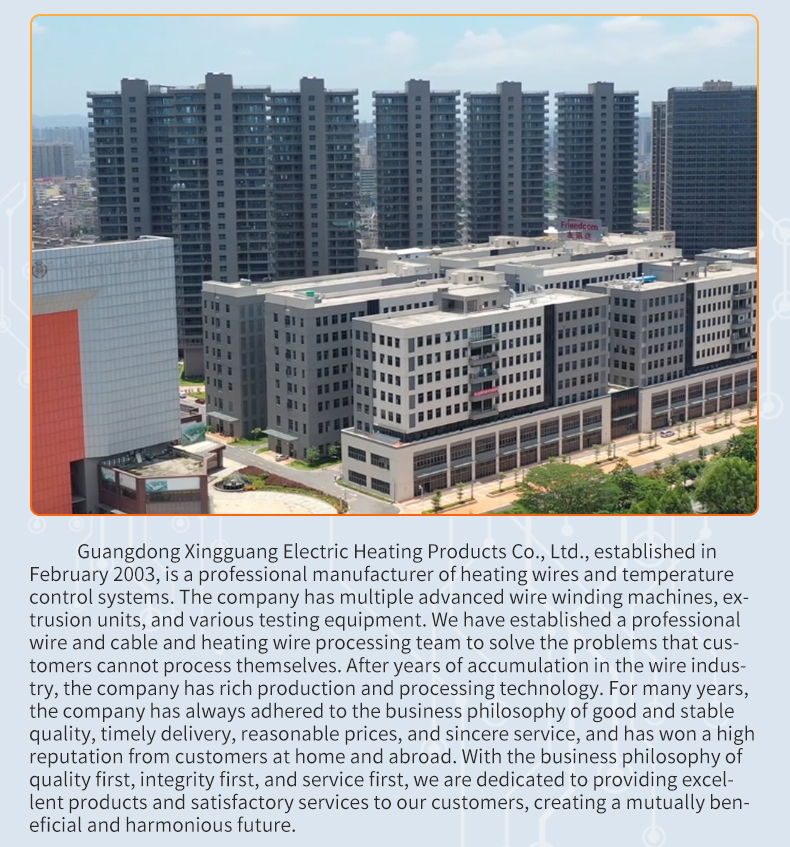 Guangdong Xingguang Electric Heating Products Co., Ltd., established in February 2003, is a professional manufacturer of heating wires and temperature control systems. The company has multiple advanced wire winding machines, extrusion units, and various testing equipment. We have established a professional wire and cable and heating wire processing team to solve the problems that customers cannot process themselves. After years of accumulation in the wire industry, the company has rich production and processing technology. For many years, the company has always adhered to the business philosophy of good and stable quality, timely delivery, reasonable prices, and sincere service, and has won a high reputation from customers at home and abroad. With the business philosophy of quality first, integrity first, and service first, we are dedicated to providing excellent products and satisfactory services to our customers, creating a mutually beneficial and harmonious future.